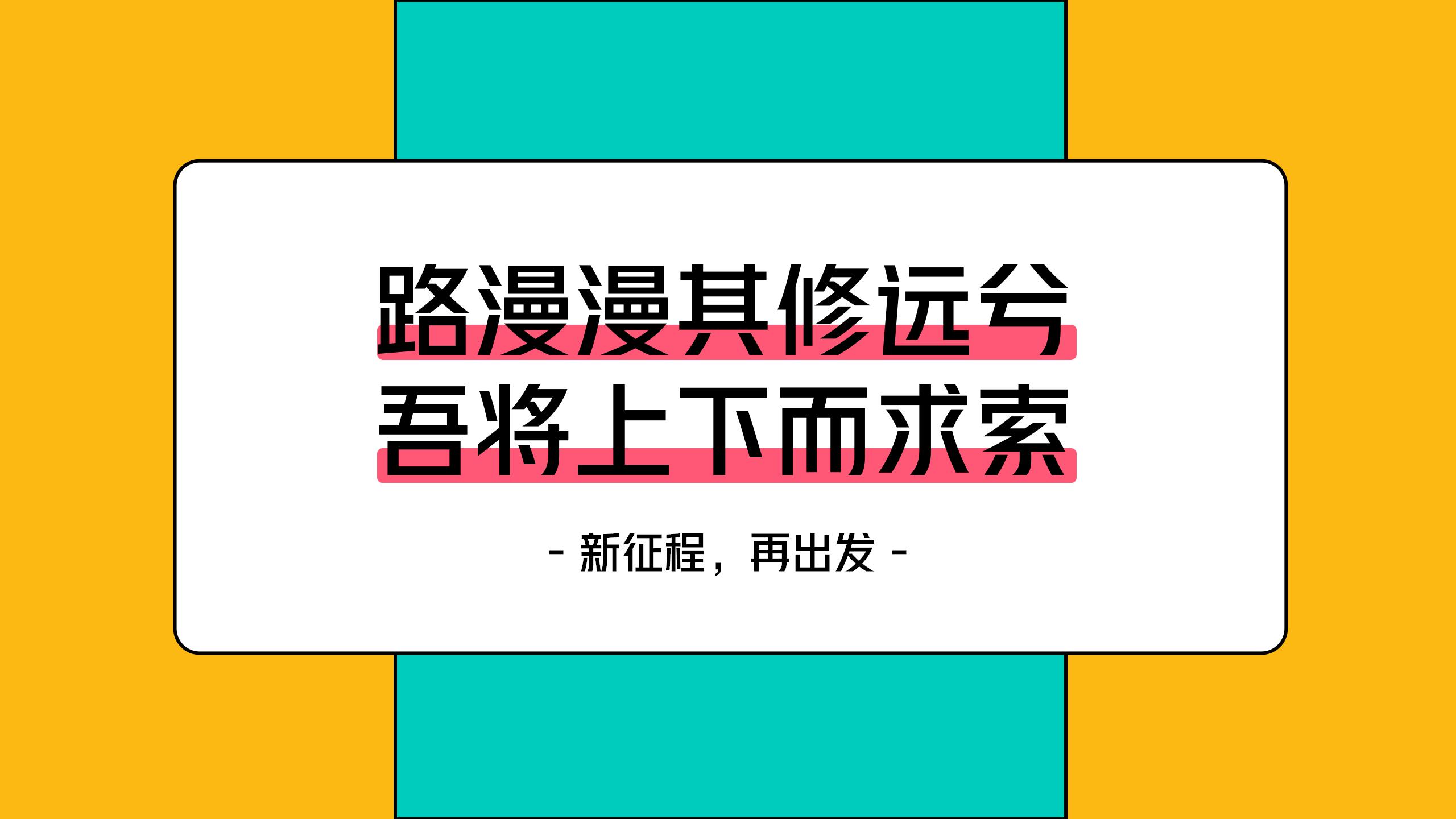 路漫漫其修远兮
吾将上下而求索

- 新征程，再出发 -